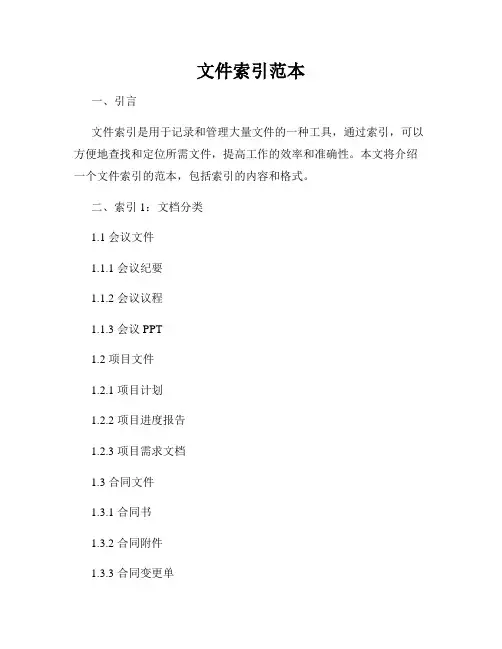 文件索引范本

一、引言

文件索引是用于记录和管理大量文件的一种工具，通过索引，可以方便地查找和定位所需文件，提高工作的效率和准确性。本文将介绍一个文件索引的范本，包括索引的内容和格式。

二、索引 1：文档分类

1.1 会议文件

1.1.1 会议纪要

1.1.2 会议议程

1.1.3 会议 PPT

1.2 项目文件

1.2.1 项目计划

1.2.2 项目进度报告

1.2.3 项目需求文档

1.3 合同文件

1.3.1 合同书

1.3.2 合同附件

1.3.3 合同变更单